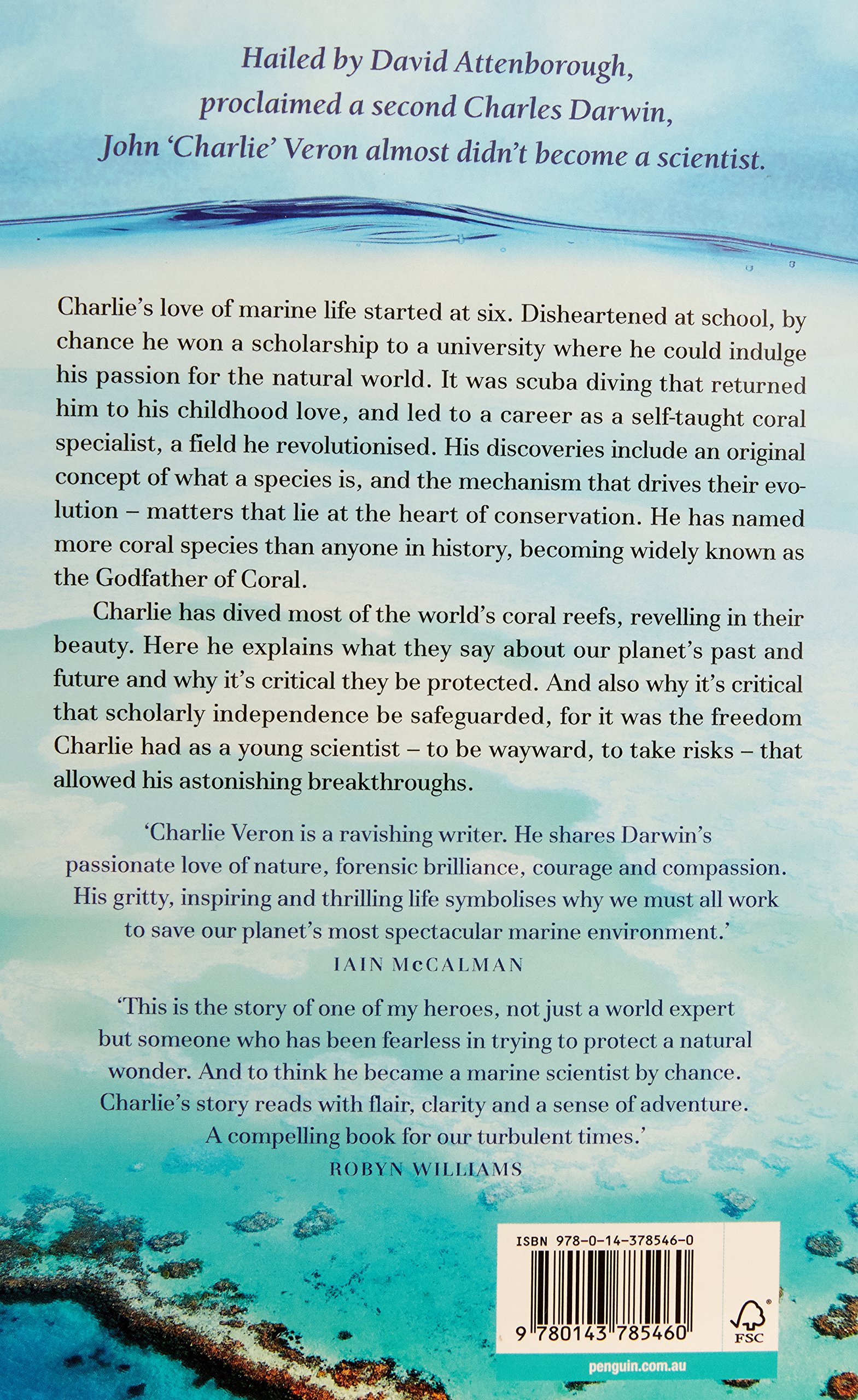 Hailed by David Attenborough, proclaimed a second Charles Darwin, John 'Charlie' Veron almost didn't become a scientist.

Charlie's love of marine life started at six. Disheartened at school, by chance he won a scholarship to a university where he could indulge his passion for the natural world. It was scuba diving that returned him to his childhood love, and led to a career as a self-taught coral specialist, a field he revolutionised. His discoveries include an original concept of what a species is, and the mechanism that drives their evolution – matters that lie at the heart of conservation. He has named more coral species than anyone in history, becoming widely known as the Godfather of Coral.

Charlie has dived most of the world's coral reefs, revelling in their beauty. Here he explains what they say about our planet's past and future and why it's critical they be protected. And also why it's critical that scholarly independence be safeguarded, for it was the freedom Charlie had as a young scientist – to be wayward, to take risks – that allowed his astonishing breakthroughs.

'Charlie Veron is a ravishing writer. He shares Darwin's passionate love of nature, forensic brilliance, courage and compassion. His gritty, inspiring and thrilling life symbolises why we must all work to save our planet's most spectacular marine environment.'
IAIN McCALMAN

'This is the story of one of my heroes, not just a world expert but someone who has been fearless in trying to protect a natural wonder. And to think he became a marine scientist by chance. Charlie's story reads with flair, clarity and a sense of adventure. A compelling book for our turbulent times.'
ROBYN WILLIAMS

ISBN 978-0-14-378546-0
9 780143 785460
FSC
penguin.com.au